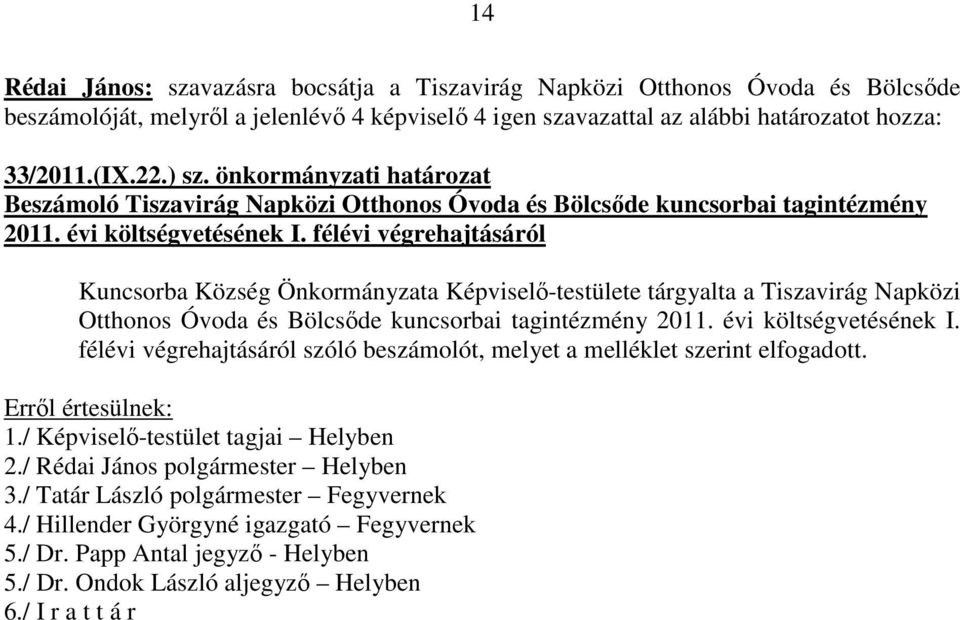 14

Rédai János: szavazásra bocsátja a Tiszavirág Napközi Otthonos Óvoda és Bölcsőde beszámolóját, melyről a jelenlévő 4 képviselő 4 igen szavazattal az alábbi határozatot hozza:

33/2011.(IX.22.) sz. önkormányzati határozat
Beszámoló Tiszavirág Napközi Otthonos Óvoda és Bölcsőde kuncsorbai tagintézmény 2011. évi költségvetésének I. félévi végrehajtásáról

Kuncsorba Község Önkormányzata Képviselő-testülete tárgyalta a Tiszavirág Napközi Otthonos Óvoda és Bölcsőde kuncsorbai tagintézmény 2011. évi költségvetésének I. félévi végrehajtásáról szóló beszámolót, melyet a melléklet szerint elfogadott.

Erről értesülnek:
1./ Képviselő-testület tagjai – Helyben
2./ Rédai János polgármester – Helyben
3./ Tatár László polgármester – Fegyvernek
4./ Hillender Györgyné igazgató – Fegyvernek
5./ Dr. Papp Antal jegyző - Helyben
5./ Dr. Ondok László aljegyző – Helyben
6./ I r a t t á r